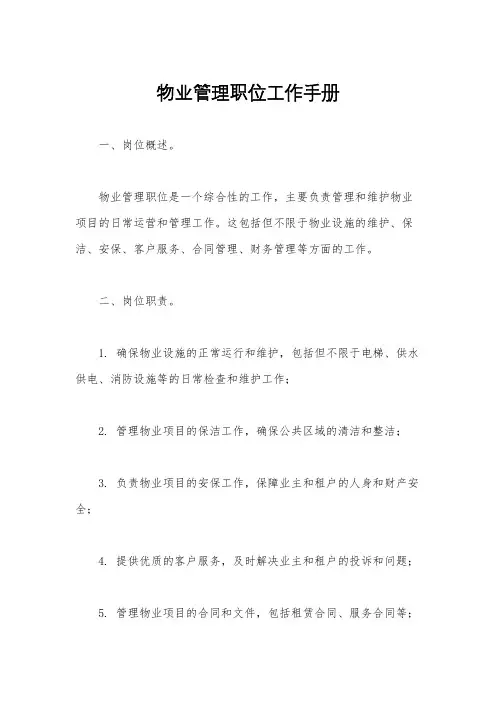 物业管理职位工作手册

一、岗位概述。

物业管理职位是一个综合性的工作，主要负责管理和维护物业项目的日常运营和管理工作。这包括但不限于物业设施的维护、保洁、安保、客户服务、合同管理、财务管理等方面的工作。

二、岗位职责。

1. 确保物业设施的正常运行和维护，包括但不限于电梯、供水供电、消防设施等的日常检查和维护工作；

2. 管理物业项目的保洁工作，确保公共区域的清洁和整洁；

3. 负责物业项目的安保工作，保障业主和租户的人身和财产安全；

4. 提供优质的客户服务，及时解决业主和租户的投诉和问题；

5. 管理物业项目的合同和文件，包括租赁合同、服务合同等；